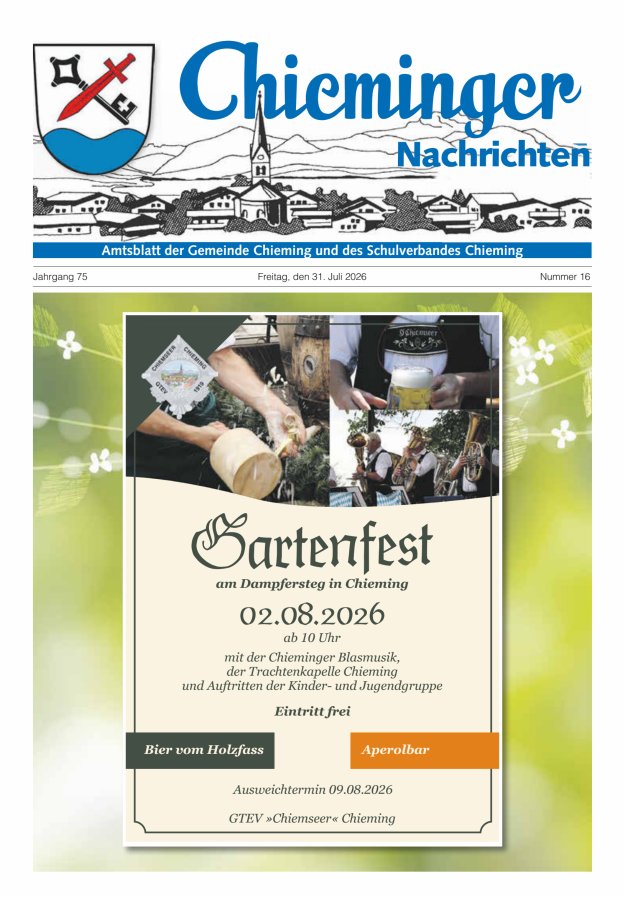 Chieminger Nachrichten

Amtsblatt der Gemeinde Chieming und des Schulverbandes Chieming

Jahrgang 75 Freitag, den 31. Juli 2026 Nummer 16

CHIEMSEER CHIEMING GTEV 1919

Chiemseer

Gartenfest
am Dampfersteg in Chieming

02.08.2026
ab 10 Uhr

mit der Chieminger Blasmusik,
der Trachtenkapelle Chieming
und Auftritten der Kinder- und Jugendgruppe

Eintritt frei

Bier vom Holzfass

Aperolbar

Ausweichtermin 09.08.2026

GTEV »Chiemseer« Chieming